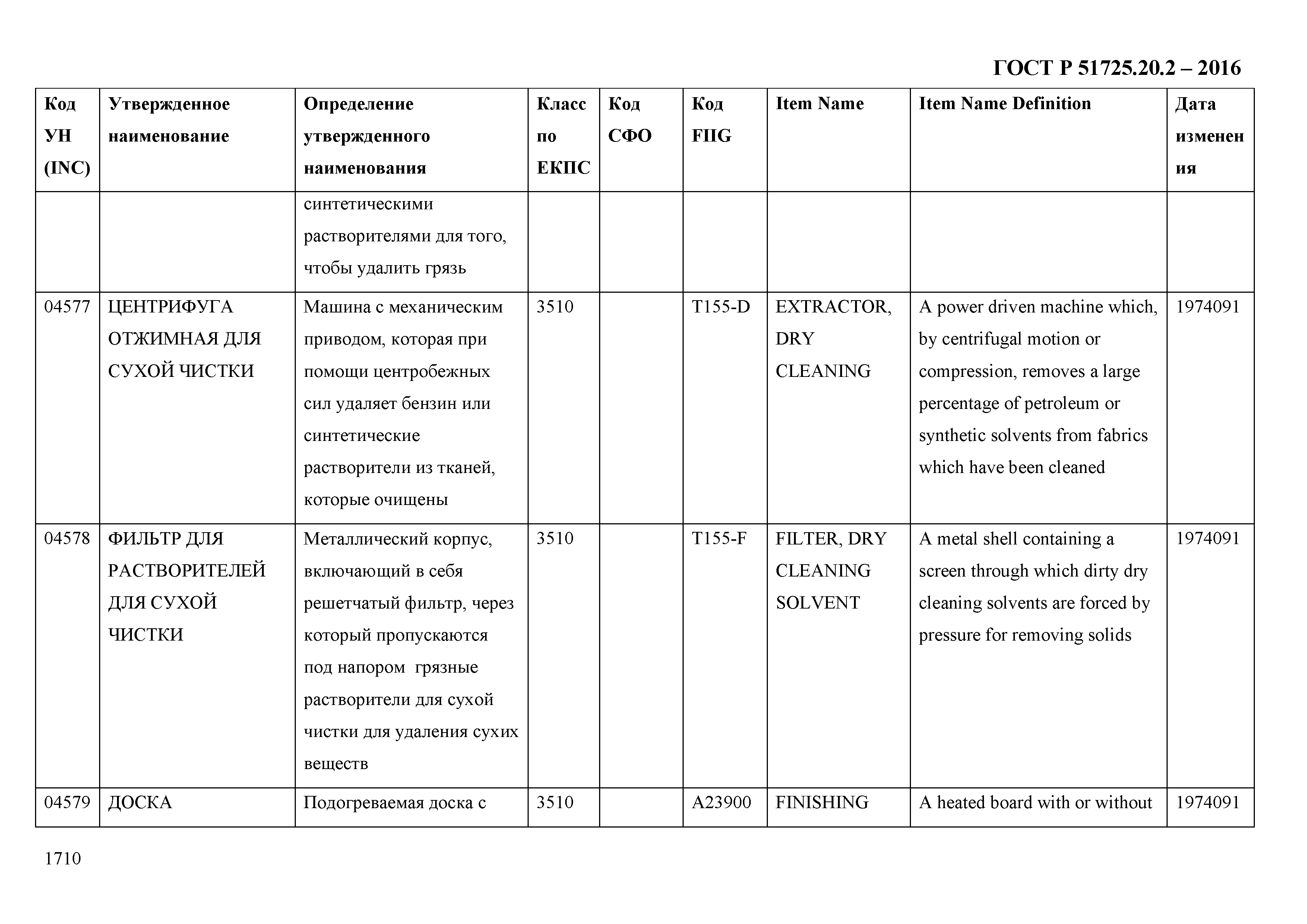 ГОСТ Р 51725.20.2 – 2016

| Код УН (INC) | Утвержденное наименование | Определение утвержденного наименования | Класс по ЕКПС | Код СФО | Код FIIG | Item Name | Item Name Definition | Дата изменения |
|---|---|---|---|---|---|---|---|---|
| | | синтетическими растворителями для того, чтобы удалить грязь | | | | | | |
| 04577 | ЦЕНТРИФУГА ОТЖИМНАЯ ДЛЯ СУХОЙ ЧИСТКИ | Машина с механическим приводом, которая при помощи центробежных сил удаляет бензин или синтетические растворители из тканей, которые очищены | 3510 | | T155-D | EXTRACTOR, DRY CLEANING | A power driven machine which, by centrifugal motion or compression, removes a large percentage of petroleum or synthetic solvents from fabrics which have been cleaned | 1974091 |
| 04578 | ФИЛЬТР ДЛЯ РАСТВОРИТЕЛЕЙ ДЛЯ СУХОЙ ЧИСТКИ | Металлический корпус, включающий в себя решетчатый фильтр, через который пропускаются под напором грязные растворители для сухой чистки для удаления сухих веществ | 3510 | | T155-F | FILTER, DRY CLEANING SOLVENT | A metal shell containing a screen through which dirty dry cleaning solvents are forced by pressure for removing solids | 1974091 |
| 04579 | ДОСКА | Подогреваемая доска с | 3510 | | A23900 | FINISHING | A heated board with or without | 1974091 |

1710